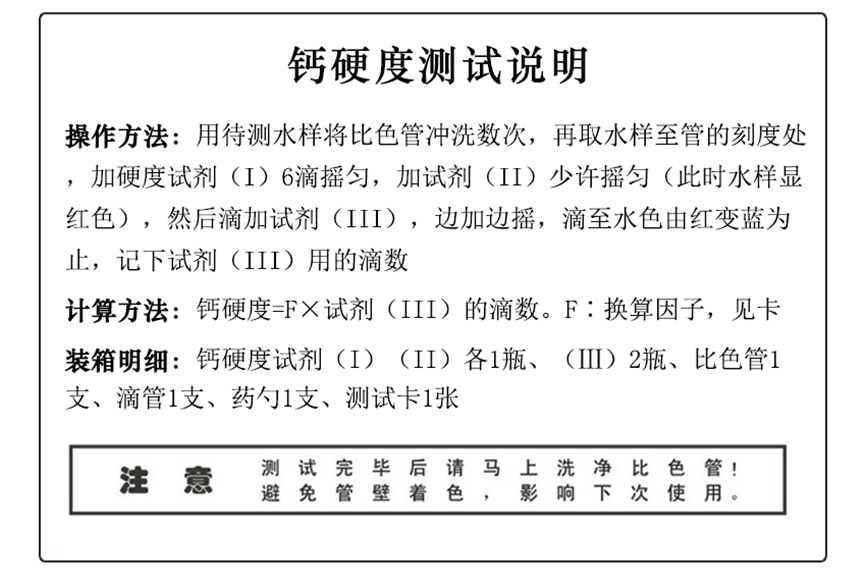 钙硬度测试说明

操作方法：用待测水样将比色管冲洗数次，再取水样至管的刻度处，加硬度试剂（I）6滴摇匀，加试剂（II）少许摇匀（此时水样显红色），然后滴加试剂（III），边加边摇，滴至水色由红变蓝为止，记下试剂（III）用的滴数

计算方法：钙硬度=F×试剂（III）的滴数。F：换算因子，见卡

装箱明细：钙硬度试剂（I）（II）各1瓶、（Ⅲ）2瓶、比色管1支、滴管1支、药勺1支、测试卡1张

注意 测试完毕后请马上洗净比色管！避免管壁着色，影响下次使用。